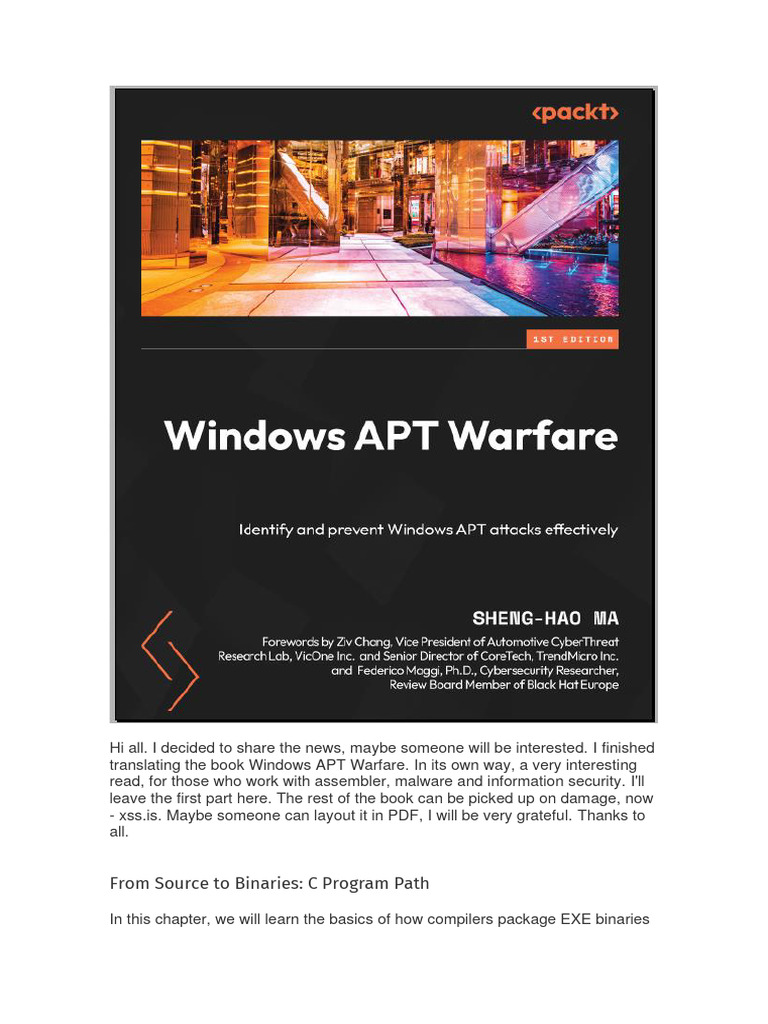 <packt>

1ST EDITION

Windows APT Warfare

Identify and prevent Windows APT attacks effectively

SHENG-HAO MA

Forewords by Ziv Chang, Vice President of Automotive CyberThreat Research Lab, VicOne Inc. and Senior Director of CoreTech, TrendMicro Inc. and Federico Maggi, Ph.D., Cybersecurity Researcher, Review Board Member of Black Hat Europe

Hi all. I decided to share the news, maybe someone will be interested. I finished translating the book Windows APT Warfare. In its own way, a very interesting read, for those who work with assembler, malware and information security. I'll leave the first part here. The rest of the book can be picked up on damage, now - xss.is. Maybe someone can layout it in PDF, I will be very grateful. Thanks to all.

From Source to Binaries: C Program Path

In this chapter, we will learn the basics of how compilers package EXE binaries